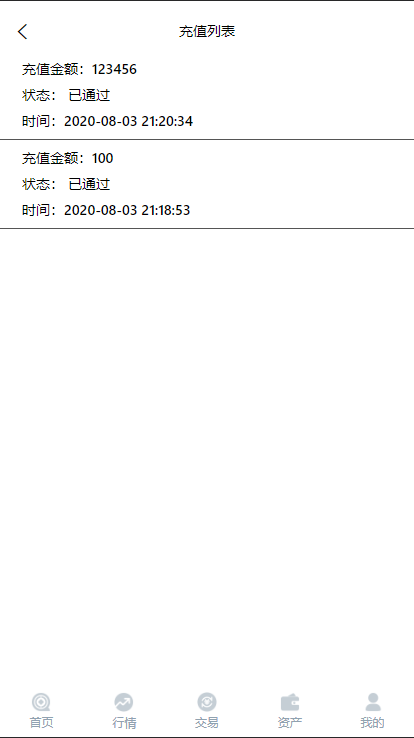 充值列表

充值金额：123456
状态： 已通过
时间：2020-08-03 21:20:34

充值金额：100
状态： 已通过
时间：2020-08-03 21:18:53

首页 行情 交易 资产 我的